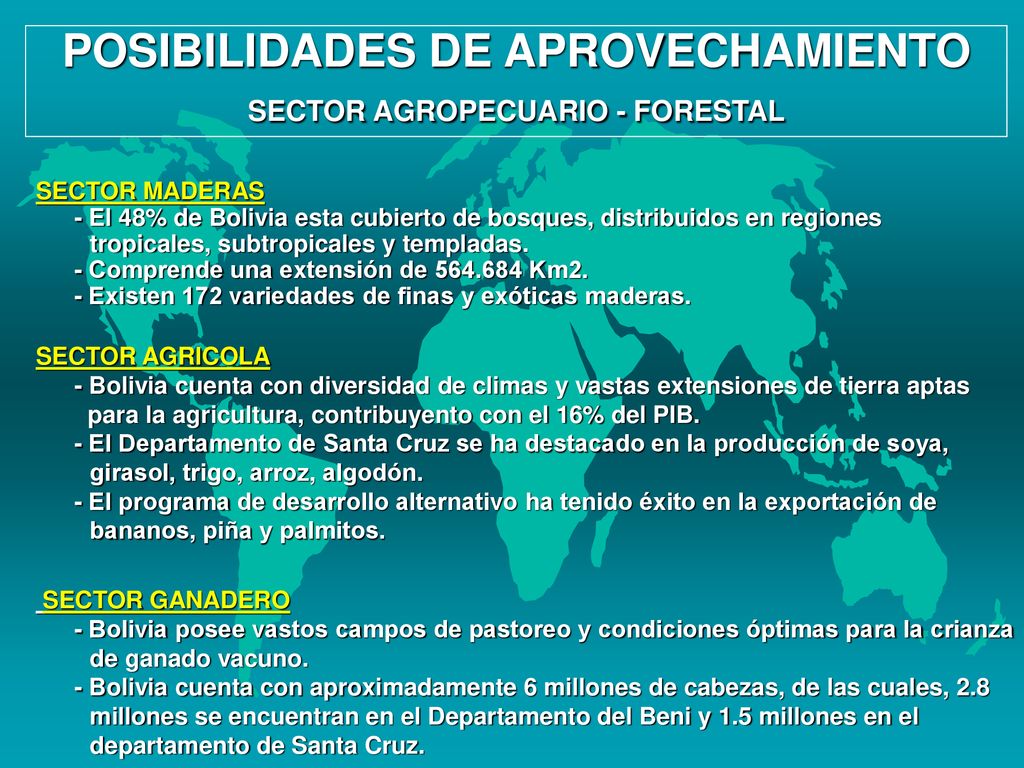 POSIBILIDADES DE APROVECHAMIENTO
SECTOR AGROPECUARIO - FORESTAL

SECTOR MADERAS
- El 48% de Bolivia esta cubierto de bosques, distribuidos en regiones tropicales, subtropicales y templadas.
- Comprende una extensión de 564.684 Km2.
- Existen 172 variedades de finas y exóticas maderas.

SECTOR AGRICOLA
- Bolivia cuenta con diversidad de climas y vastas extensiones de tierra aptas para la agricultura, contribuyento con el 16% del PIB.
- El Departamento de Santa Cruz se ha destacado en la producción de soya, girasol, trigo, arroz, algodón.
- El programa de desarrollo alternativo ha tenido éxito en la exportación de bananos, piña y palmitos.

SECTOR GANADERO
- Bolivia posee vastos campos de pastoreo y condiciones óptimas para la crianza de ganado vacuno.
- Bolivia cuenta con aproximadamente 6 millones de cabezas, de las cuales, 2.8 millones se encuentran en el Departamento del Beni y 1.5 millones en el departamento de Santa Cruz.